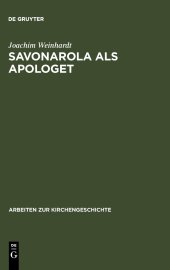 DE GRUYTER

Joachim Weinhardt

SAVONAROLA ALS APOLOGET

ARBEITEN ZUR KIRCHENGESCHICHTE

DE
G